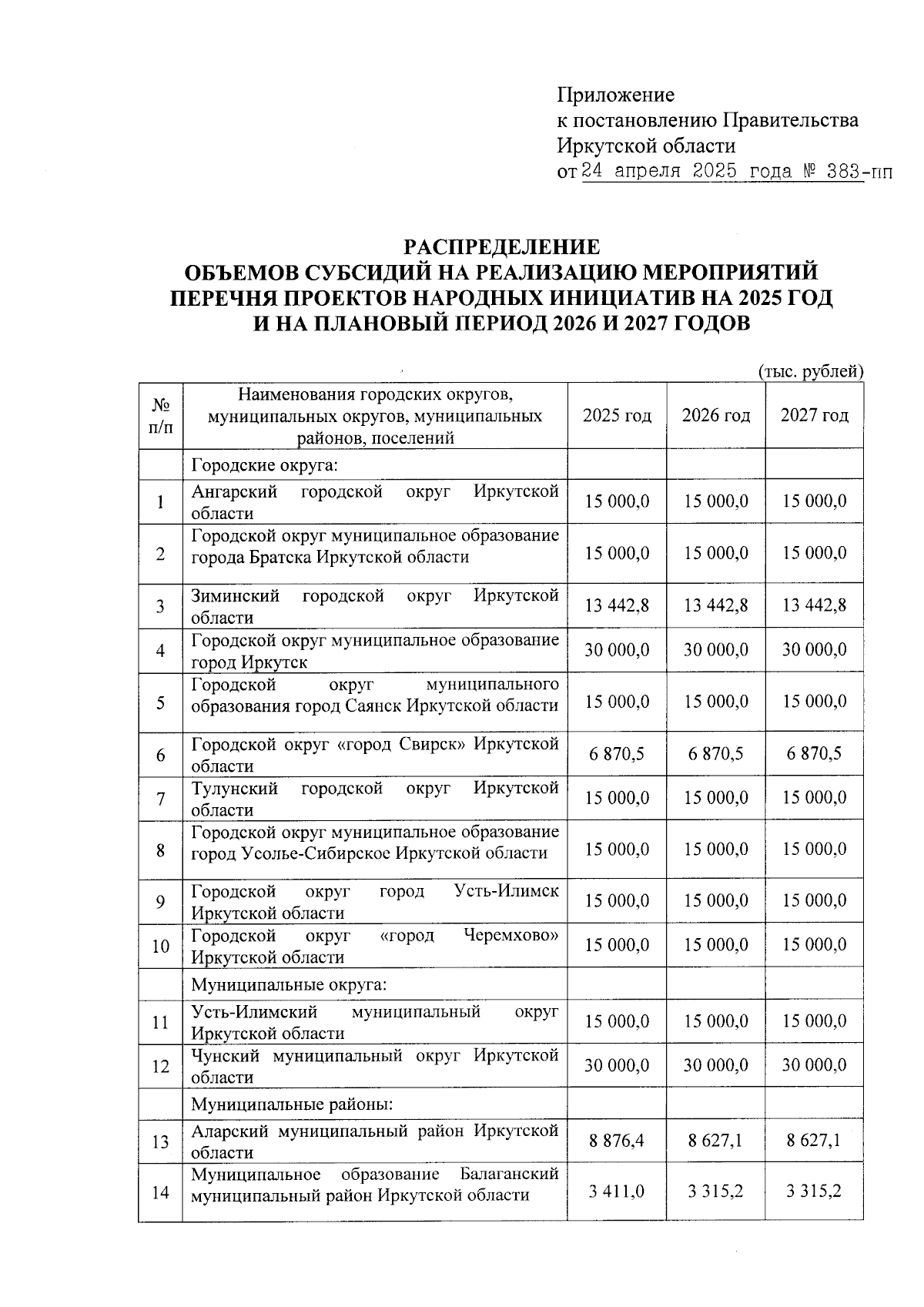 Приложение
к постановлению Правительства
Иркутской области
от 24 апреля 2025 года № 383-пп

РАСПРЕДЕЛЕНИЕ
ОБЪЕМОВ СУБСИДИЙ НА РЕАЛИЗАЦИЮ МЕРОПРИЯТИЙ
ПЕРЕЧНЯ ПРОЕКТОВ НАРОДНЫХ ИНИЦИАТИВ НА 2025 ГОД
И НА ПЛАНОВЫЙ ПЕРИОД 2026 И 2027 ГОДОВ

(тыс. рублей)

| № п/п | Наименования городских округов, муниципальных округов, муниципальных районов, поселений | 2025 год | 2026 год | 2027 год |
|---|---|---|---|---|
| | Городские округа: | | | |
| 1 | Ангарский городской округ Иркутской области | 15 000,0 | 15 000,0 | 15 000,0 |
| 2 | Городской округ муниципальное образование города Братска Иркутской области | 15 000,0 | 15 000,0 | 15 000,0 |
| 3 | Зиминский городской округ Иркутской области | 13 442,8 | 13 442,8 | 13 442,8 |
| 4 | Городской округ муниципальное образование город Иркутск | 30 000,0 | 30 000,0 | 30 000,0 |
| 5 | Городской округ муниципального образования город Саянск Иркутской области | 15 000,0 | 15 000,0 | 15 000,0 |
| 6 | Городской округ «город Свирск» Иркутской области | 6 870,5 | 6 870,5 | 6 870,5 |
| 7 | Тулунский городской округ Иркутской области | 15 000,0 | 15 000,0 | 15 000,0 |
| 8 | Городской округ муниципальное образование город Усолье-Сибирское Иркутской области | 15 000,0 | 15 000,0 | 15 000,0 |
| 9 | Городской округ город Усть-Илимск Иркутской области | 15 000,0 | 15 000,0 | 15 000,0 |
| 10 | Городской округ «город Черемхово» Иркутской области | 15 000,0 | 15 000,0 | 15 000,0 |
| | Муниципальные округа: | | | |
| 11 | Усть-Илимский муниципальный округ Иркутской области | 15 000,0 | 15 000,0 | 15 000,0 |
| 12 | Чунский муниципальный округ Иркутской области | 30 000,0 | 30 000,0 | 30 000,0 |
| | Муниципальные районы: | | | |
| 13 | Аларский муниципальный район Иркутской области | 8 876,4 | 8 627,1 | 8 627,1 |
| 14 | Муниципальное образование Балаганский муниципальный район Иркутской области | 3 411,0 | 3 315,2 | 3 315,2 |